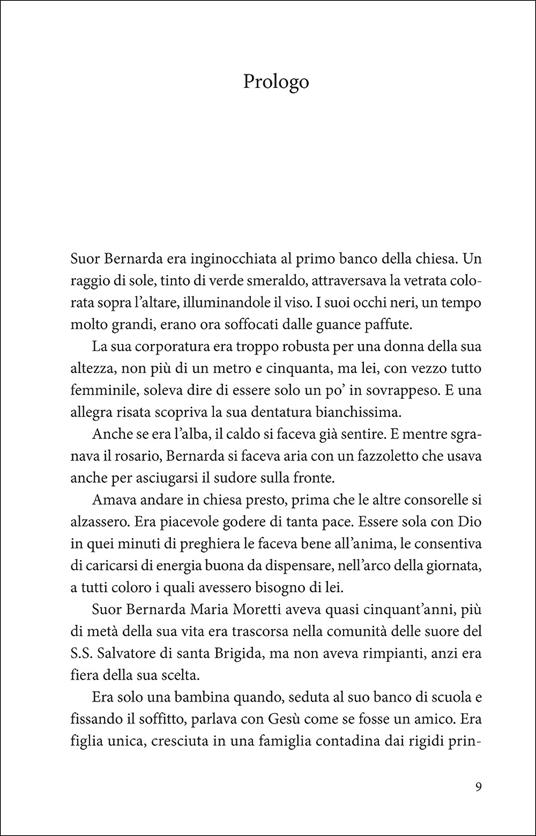 Prologo

Suor Bernarda era inginocchiata al primo banco della chiesa. Un raggio di sole, tinto di verde smeraldo, attraversava la vetrata colorata sopra l'altare, illuminandole il viso. I suoi occhi neri, un tempo molto grandi, erano ora soffocati dalle guance paffute.

La sua corporatura era troppo robusta per una donna della sua altezza, non più di un metro e cinquanta, ma lei, con vezzo tutto femminile, soleva dire di essere solo un po' in sovrappeso. E una allegra risata scopriva la sua dentatura bianchissima.

Anche se era l'alba, il caldo si faceva già sentire. E mentre sgranava il rosario, Bernarda si faceva aria con un fazzoletto che usava anche per asciugarsi il sudore sulla fronte.

Amava andare in chiesa presto, prima che le altre consorelle si alzassero. Era piacevole godere di tanta pace. Essere sola con Dio in quei minuti di preghiera le faceva bene all'anima, le consentiva di caricarsi di energia buona da dispensare, nell'arco della giornata, a tutti coloro i quali avessero bisogno di lei.

Suor Bernarda Maria Moretti aveva quasi cinquant'anni, più di metà della sua vita era trascorsa nella comunità delle suore del S.S. Salvatore di santa Brigida, ma non aveva rimpianti, anzi era fiera della sua scelta.

Era solo una bambina quando, seduta al suo banco di scuola e fissando il soffitto, parlava con Gesù come se fosse un amico. Era figlia unica, cresciuta in una famiglia contadina dai rigidi prin-

9